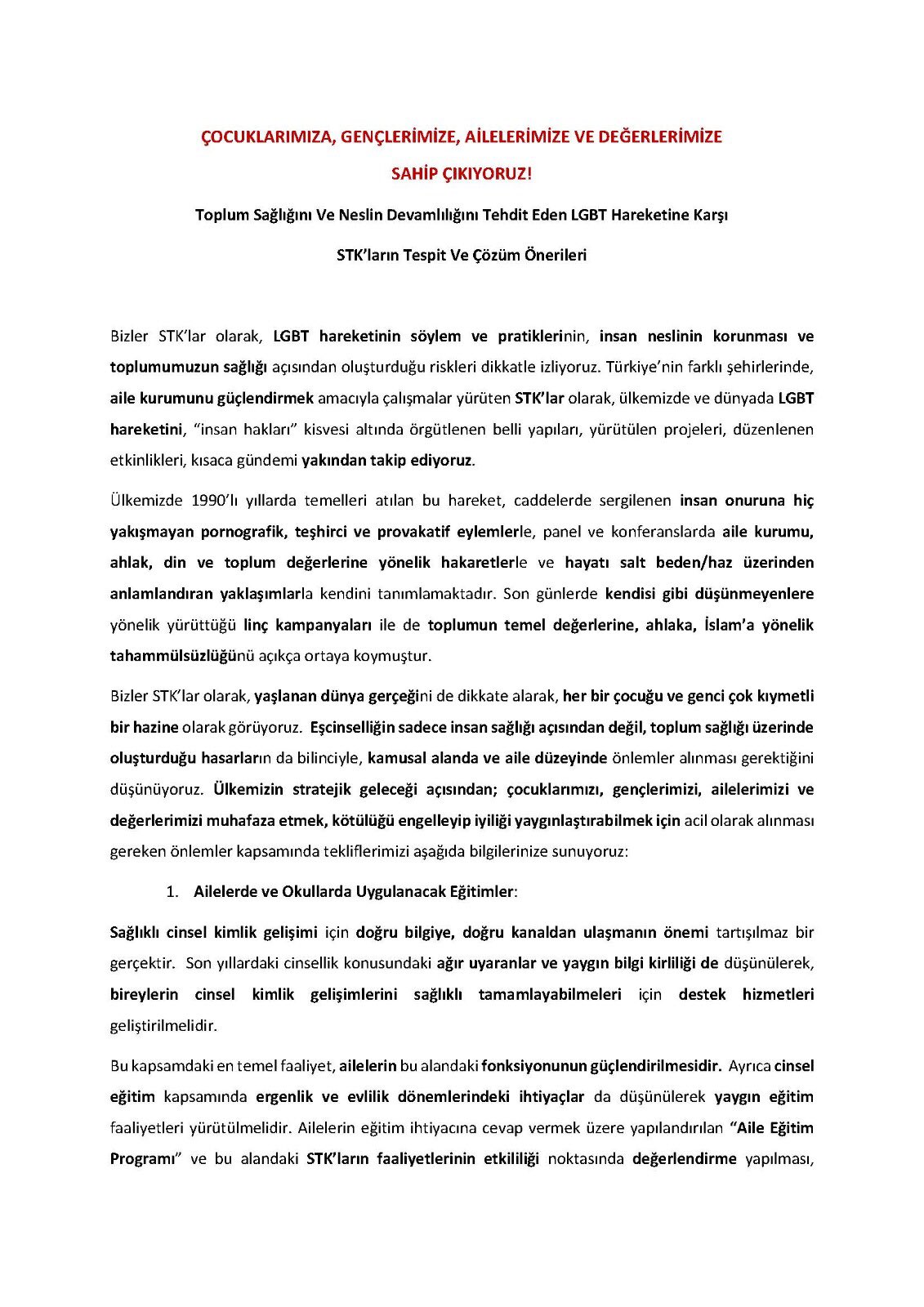 ÇOCUKLARIMIZA, GENÇLERİMİZE, AİLELERİMİZE VE DEĞERLERİMİZE SAHİP ÇIKIYORUZ!

Toplum Sağlığını Ve Neslin Devamlılığını Tehdit Eden LGBT Hareketine Karşı STK'ların Tespit Ve Çözüm Önerileri

Bizler STK'lar olarak, LGBT hareketinin söylem ve pratiklerinin, insan neslinin korunması ve toplumumuzun sağlığı açısından oluşturduğu riskleri dikkatle izliyoruz. Türkiye'nin farklı şehirlerinde, aile kurumunu güçlendirmek amacıyla çalışmalar yürüten STK'lar olarak, ülkemizde ve dünyada LGBT hareketini, "insan hakları" kisvesi altında örgütlenen belli yapıları, yürütülen projeleri, düzenlenen etkinlikleri, kısaca gündemi yakından takip ediyoruz.

Ülkemizde 1990'lı yıllarda temelleri atılan bu hareket, caddelerde sergilenen insan onuruna hiç yakışmayan pornografik, teşhirci ve provakatif eylemlerle, panel ve konferanslarda aile kurumu, ahlak, din ve toplum değerlerine yönelik hakaretlerle ve hayatı salt beden/haz üzerinden anlamlandıran yaklaşımlarla kendini tanımlamaktadır. Son günlerde kendisi gibi düşünmeyenlere yönelik yürüttüğü linç kampanyaları ile de toplumun temel değerlerine, ahlaka, İslam'a yönelik tahammülsüzlüğünü açıkça ortaya koymuştur.

Bizler STK'lar olarak, yaşlanan dünya gerçeğini de dikkate alarak, her bir çocuğu ve genci çok kıymetli bir hazine olarak görüyoruz. Eşcinselliğin sadece insan sağlığı açısından değil, toplum sağlığı üzerinde oluşturduğu hasarların da bilinciyle, kamusal alanda ve aile düzeyinde önlemler alınması gerektiğini düşünüyoruz. Ülkemizin stratejik geleceği açısından; çocuklarımızı, gençlerimizi, ailelerimizi ve değerlerimizi muhafaza etmek, kötülüğü engelleyip iyiliği yaygınlaştırabilmek için acil olarak alınması gereken önlemler kapsamında tekliflerimizi aşağıda bilgilerinize sunuyoruz:

1. Ailelerde ve Okullarda Uygulanacak Eğitimler:

Sağlıklı cinsel kimlik gelişimi için doğru bilgiye, doğru kanaldan ulaşmanın önemi tartışılmaz bir gerçektir. Son yıllardaki cinsellik konusundaki ağır uyaranlar ve yaygın bilgi kirliliği de düşünülerek, bireylerin cinsel kimlik gelişimlerini sağlıklı tamamlayabilmeleri için destek hizmetleri geliştirilmelidir.

Bu kapsamdaki en temel faaliyet, ailelerin bu alandaki fonksiyonunun güçlendirilmesidir. Ayrıca cinsel eğitim kapsamında ergenlik ve evlilik dönemlerindeki ihtiyaçlar da düşünülerek yaygın eğitim faaliyetleri yürütülmelidir. Ailelerin eğitim ihtiyacına cevap vermek üzere yapılandırılan "Aile Eğitim Programı" ve bu alandaki STK'ların faaliyetlerinin etkililiği noktasında değerlendirme yapılması,